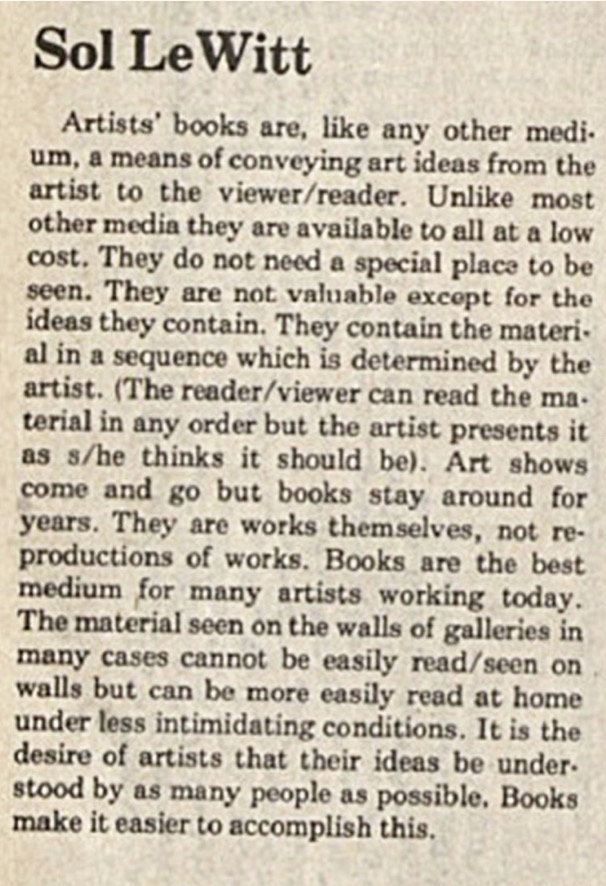 Sol LeWitt

Artists' books are, like any other medium, a means of conveying art ideas from the artist to the viewer/reader. Unlike most other media they are available to all at a low cost. They do not need a special place to be seen. They are not valuable except for the ideas they contain. They contain the material in a sequence which is determined by the artist. (The reader/viewer can read the material in any order but the artist presents it as s/he thinks it should be). Art shows come and go but books stay around for years. They are works themselves, not reproductions of works. Books are the best medium for many artists working today. The material seen on the walls of galleries in many cases cannot be easily read/seen on walls but can be more easily read at home under less intimidating conditions. It is the desire of artists that their ideas be understood by as many people as possible. Books make it easier to accomplish this.